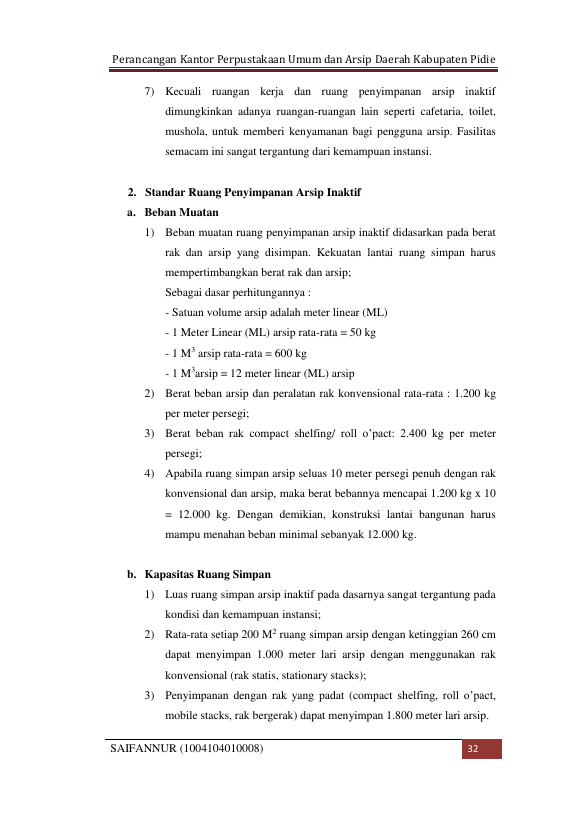 Perancangan Kantor Perpustakaan Umum dan Arsip Daerah Kabupaten Pidie

7) Kecuali ruangan kerja dan ruang penyimpanan arsip inaktif dimungkinkan adanya ruangan-ruangan lain seperti cafetaria, toilet, mushola, untuk memberi kenyamanan bagi pengguna arsip. Fasilitas semacam ini sangat tergantung dari kemampuan instansi.

2. Standar Ruang Penyimpanan Arsip Inaktif

a. Beban Muatan

1) Beban muatan ruang penyimpanan arsip inaktif didasarkan pada berat rak dan arsip yang disimpan. Kekuatan lantai ruang simpan harus mempertimbangkan berat rak dan arsip;

Sebagai dasar perhitungannya :

- Satuan volume arsip adalah meter linear (ML)

- 1 Meter Linear (ML) arsip rata-rata = 50 kg

- 1 $M^3$ arsip rata-rata = 600 kg

- 1 $M^3$arsip = 12 meter linear (ML) arsip

2) Berat beban arsip dan peralatan rak konvensional rata-rata : 1.200 kg per meter persegi;

3) Berat beban rak compact shelfing/ roll o'pact: 2.400 kg per meter persegi;

4) Apabila ruang simpan arsip seluas 10 meter persegi penuh dengan rak konvensional dan arsip, maka berat bebannya mencapai 1.200 kg x 10 = 12.000 kg. Dengan demikian, konstruksi lantai bangunan harus mampu menahan beban minimal sebanyak 12.000 kg.

b. Kapasitas Ruang Simpan

1) Luas ruang simpan arsip inaktif pada dasarnya sangat tergantung pada kondisi dan kemampuan instansi;

2) Rata-rata setiap 200 $M^2$ ruang simpan arsip dengan ketinggian 260 cm dapat menyimpan 1.000 meter lari arsip dengan menggunakan rak konvensional (rak statis, stationary stacks);

3) Penyimpanan dengan rak yang padat (compact shelfing, roll o'pact, mobile stacks, rak bergerak) dapat menyimpan 1.800 meter lari arsip.

SAIFANNUR (1004104010008)

32